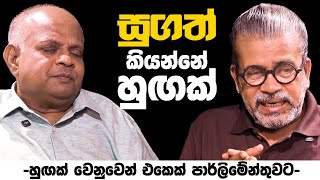 සුගත්
කියන්නේ
හුඟක්

-හුඟක් වෙනුවෙන් එකෙක් පාර්ලිමේන්තුවට-